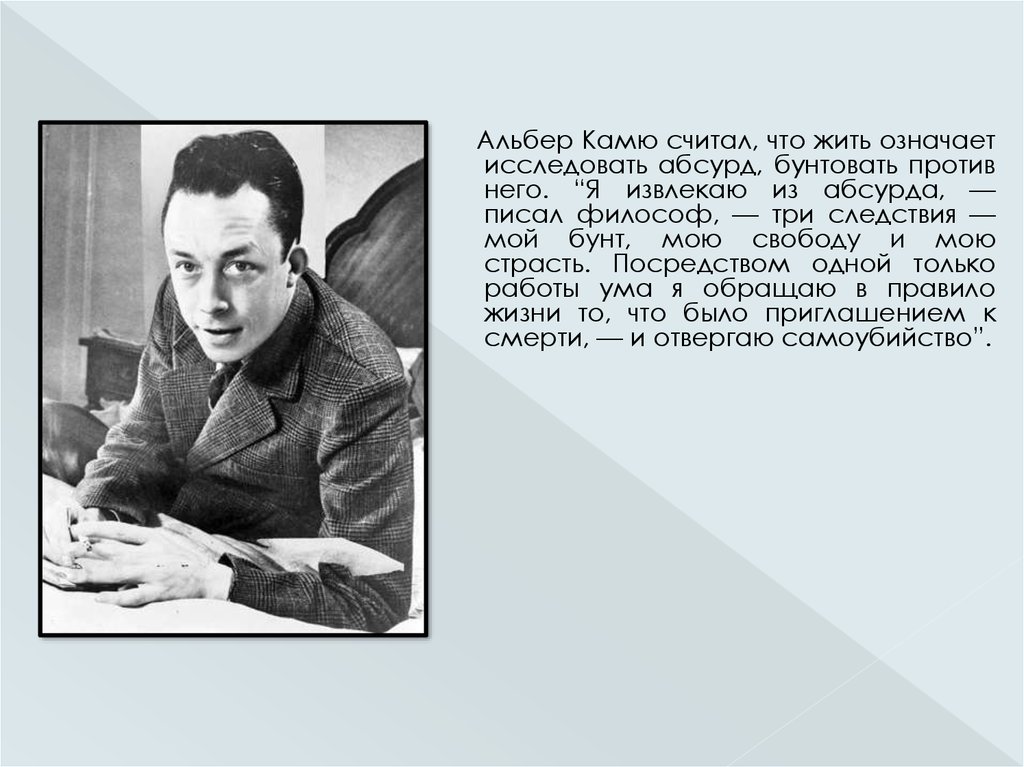 Альбер Камю считал, что жить означает исследовать абсурд, бунтовать против него. “Я извлекаю из абсурда, — писал философ, — три следствия — мой бунт, мою свободу и мою страсть. Посредством одной только работы ума я обращаю в правило жизни то, что было приглашением к смерти, — и отвергаю самоубийство”.